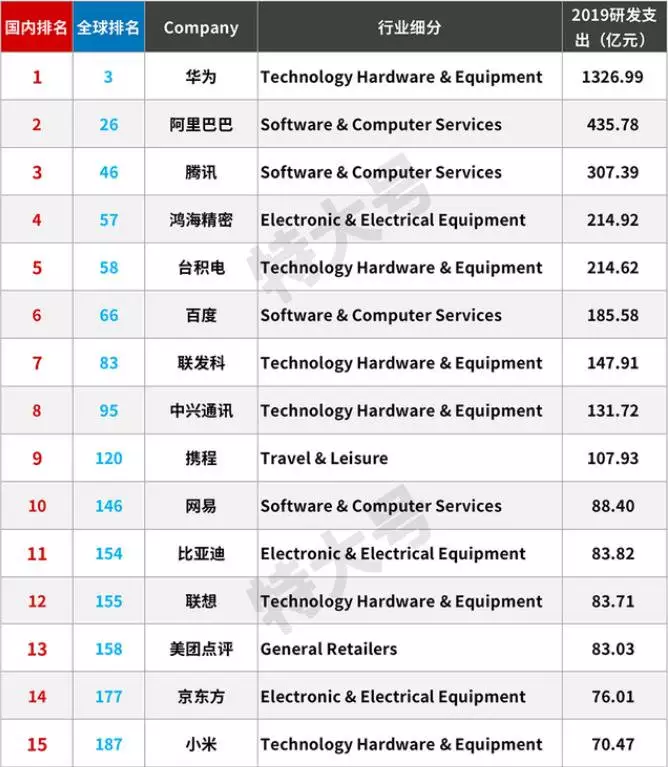 | 国内排名 | 全球排名 | Company | 行业细分 | 2019研发支出（亿元） |
|---|---|---|---|---|
| 1 | 3 | 华为 | Technology Hardware & Equipment | 1326.99 |
| 2 | 26 | 阿里巴巴 | Software & Computer Services | 435.78 |
| 3 | 46 | 腾讯 | Software & Computer Services | 307.39 |
| 4 | 57 | 鸿海精密 | Electronic & Electrical Equipment | 214.92 |
| 5 | 58 | 台积电 | Technology Hardware & Equipment | 214.62 |
| 6 | 66 | 百度 | Software & Computer Services | 185.58 |
| 7 | 83 | 联发科 | Technology Hardware & Equipment | 147.91 |
| 8 | 95 | 中兴通讯 | Technology Hardware & Equipment | 131.72 |
| 9 | 120 | 携程 | Travel & Leisure | 107.93 |
| 10 | 146 | 网易 | Software & Computer Services | 88.40 |
| 11 | 154 | 比亚迪 | Electronic & Electrical Equipment | 83.82 |
| 12 | 155 | 联想 | Technology Hardware & Equipment | 83.71 |
| 13 | 158 | 美团点评 | General Retailers | 83.03 |
| 14 | 177 | 京东方 | Electronic & Electrical Equipment | 76.01 |
| 15 | 187 | 小米 | Technology Hardware & Equipment | 70.47 |

特大号
特大号